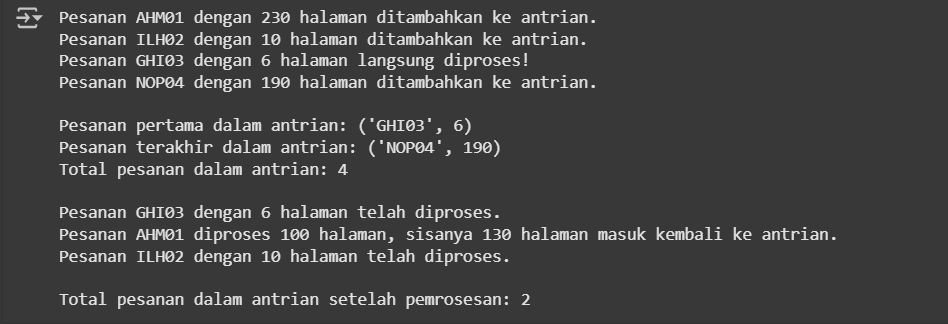 Pesanan AHM01 dengan 230 halaman ditambahkan ke antrian.
Pesanan ILH02 dengan 10 halaman ditambahkan ke antrian.
Pesanan GHI03 dengan 6 halaman langsung diproses!
Pesanan NOP04 dengan 190 halaman ditambahkan ke antrian.

Pesanan pertama dalam antrian: ('GHI03', 6)
Pesanan terakhir dalam antrian: ('NOP04', 190)
Total pesanan dalam antrian: 4

Pesanan GHI03 dengan 6 halaman telah diproses.
Pesanan AHM01 diproses 100 halaman, sisanya 130 halaman masuk kembali ke antrian.
Pesanan ILH02 dengan 10 halaman telah diproses.

Total pesanan dalam antrian setelah pemrosesan: 2